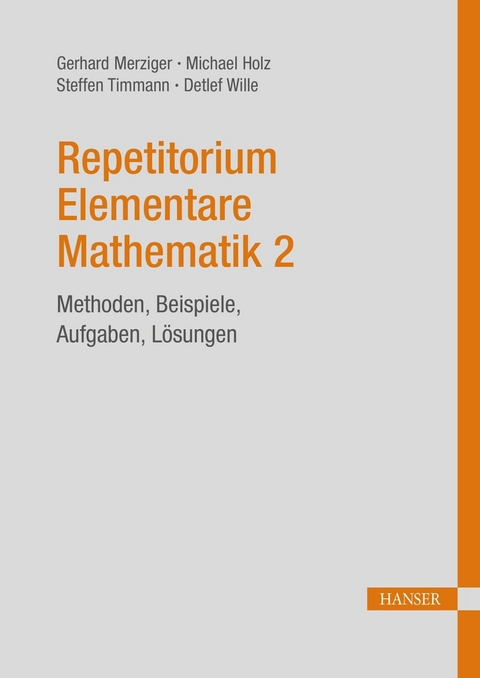 Gerhard Merziger · Michael Holz
Steffen Timmann · Detlef Wille

Repetitorium Elementare Mathematik 2

Methoden, Beispiele, Aufgaben, Lösungen

HANSER